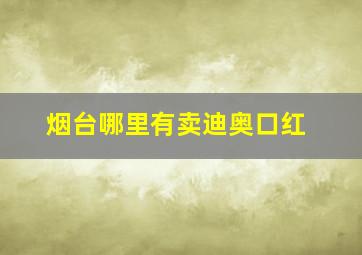 烟台哪里有卖迪奥口红